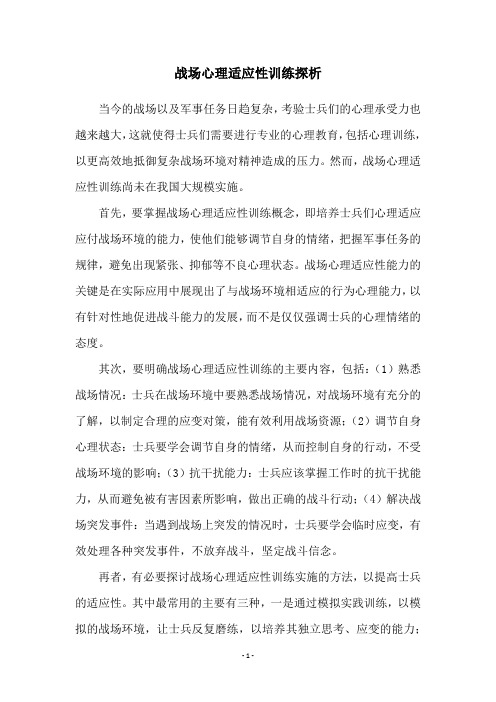 战场心理适应性训练探析

当今的战场以及军事任务日趋复杂，考验士兵们的心理承受力也越来越大，这就使得士兵们需要进行专业的心理教育，包括心理训练，以更高效地抵御复杂战场环境对精神造成的压力。然而，战场心理适应性训练尚未在我国大规模实施。

首先，要掌握战场心理适应性训练概念，即培养士兵们心理适应应付战场环境的能力，使他们能够调节自身的情绪，把握军事任务的规律，避免出现紧张、抑郁等不良心理状态。战场心理适应性能力的关键是在实际应用中展现出了与战场环境相适应的行为心理能力，以有针对性地促进战斗能力的发展，而不是仅仅强调士兵的心理情绪的态度。

其次，要明确战场心理适应性训练的主要内容，包括：（1）熟悉战场情况：士兵在战场环境中要熟悉战场情况，对战场环境有充分的了解，以制定合理的应变对策，能有效利用战场资源；（2）调节自身心理状态：士兵要学会调节自身的情绪，从而控制自身的行动，不受战场环境的影响；（3）抗干扰能力：士兵应该掌握工作时的抗干扰能力，从而避免被有害因素所影响，做出正确的战斗行动；（4）解决战场突发事件：当遇到战场上突发的情况时，士兵要学会临时应变，有效处理各种突发事件，不放弃战斗，坚定战斗信念。

再者，有必要探讨战场心理适应性训练实施的方法，以提高士兵的适应性。其中最常用的主要有三种，一是通过模拟实践训练，以模拟的战场环境，让士兵反复磨练，以培养其独立思考、应变的能力；

- 1 -